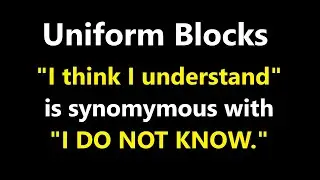 Uniform Blocks

"I think I understand" is synomymous with "I DO NOT KNOW."